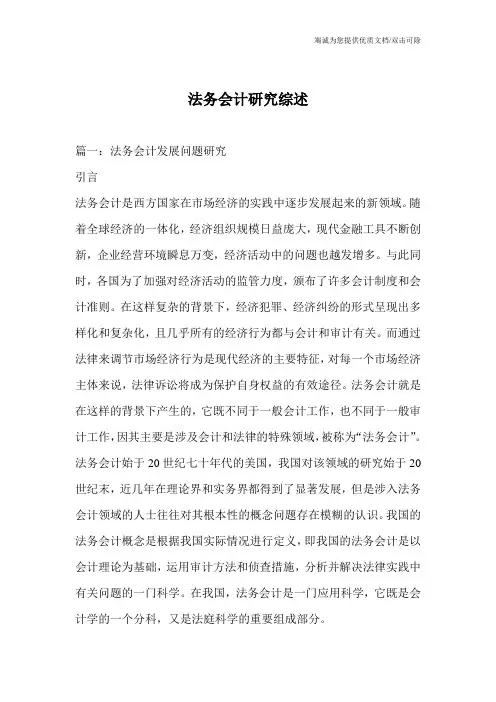 海诚为您提供优质文档/双击可除

法务会计研究综述

篇一：法务会计发展问题研究

引言

法务会计是西方国家在市场经济的实践中逐步发展起来的新领域。随着全球经济的一体化，经济组织规模日益庞大，现代金融工具不断创新，企业经营环境瞬息万变，经济活动中的问题也越发增多。与此同时，各国为了加强对经济活动的监管力度，颁布了许多会计制度和会计准则。在这样复杂的背景下，经济犯罪、经济纠纷的形式呈现出多样化和复杂化，且几乎所有的经济行为都与会计和审计有关。而通过法律来调节市场经济行为是现代经济的主要特征，对每一个市场经济主体来说，法律诉讼将成为保护自身权益的有效途径。法务会计就是在这样的背景下产生的，它既不同于一般会计工作，也不同于一般审计工作，因其主要是涉及会计和法律的特殊领域，被称为“法务会计”。法务会计始于20世纪七十年代的美国，我国对该领域的研究始于20世纪末，近几年在理论界和实务界都得到了显著发展，但是涉入法务会计领域的人士往往对其根本性的概念问题存在模糊的认识。我国的法务会计概念是根据我国实际情况进行定义，即我国的法务会计是以会计理论为基础，运用审计方法和侦查措施，分析并解决法律实践中有关问题的一门科学。在我国，法务会计是一门应用科学，它既是会计学的一个分科，又是法庭科学的重要组成部分。